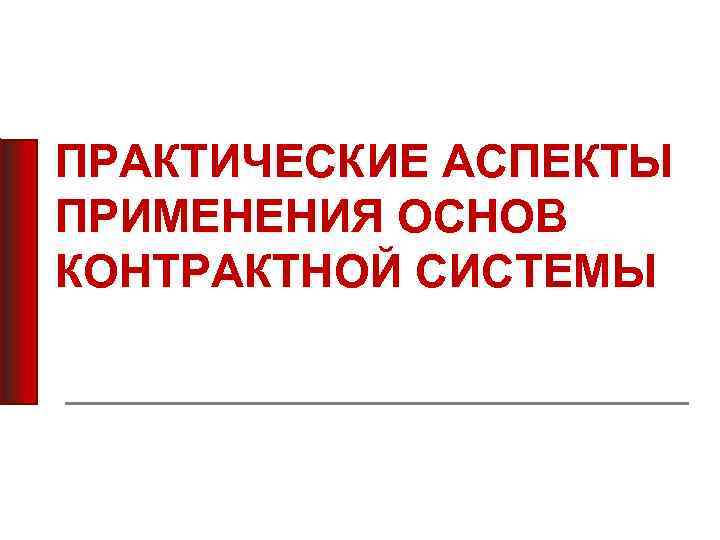 ПРАКТИЧЕСКИЕ АСПЕКТЫ ПРИМЕНЕНИЯ ОСНОВ КОНТРАКТНОЙ СИСТЕМЫ